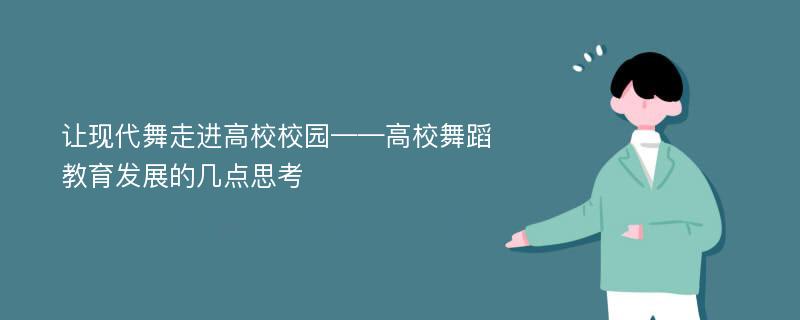 让现代舞走进高校校园——高校舞蹈教育发展的几点思考